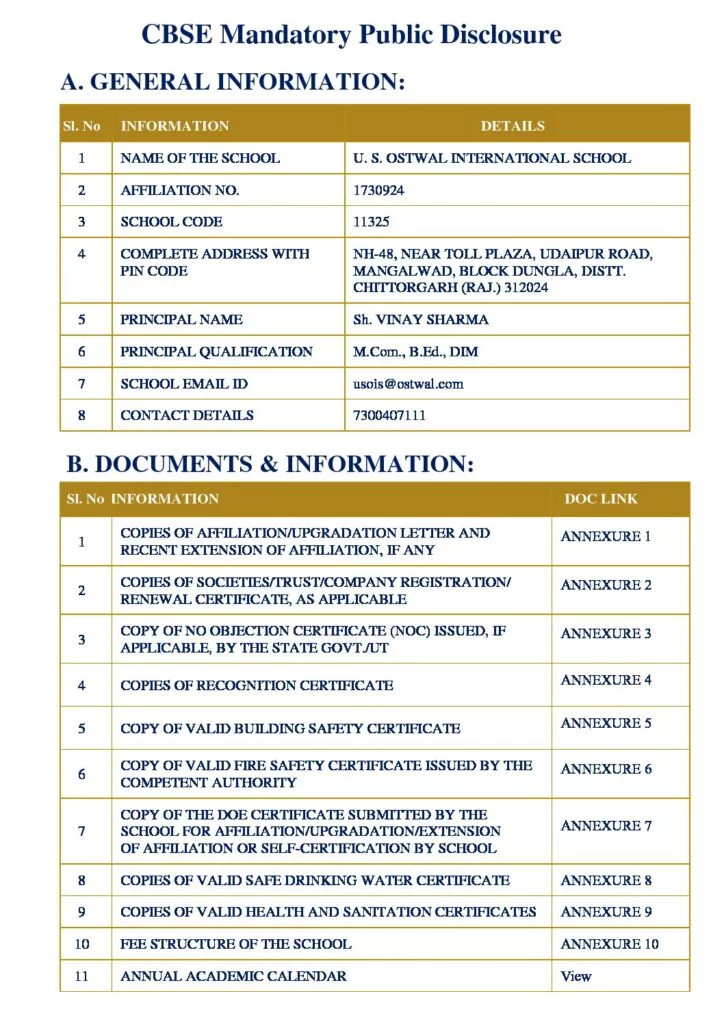 CBSE Mandatory Public Disclosure

A. GENERAL INFORMATION:

| Sl. No | INFORMATION | DETAILS |
|---|---|---|
| 1 | NAME OF THE SCHOOL | U. S. OSTWAL INTERNATIONAL SCHOOL |
| 2 | AFFILIATION NO. | 1730924 |
| 3 | SCHOOL CODE | 11325 |
| 4 | COMPLETE ADDRESS WITH PIN CODE | NH-48, NEAR TOLL PLAZA, UDAIPUR ROAD, MANGALWAD, BLOCK DUNGLA, DISTT. CHITTORGARH (RAJ.) 312024 |
| 5 | PRINCIPAL NAME | Sh. VINAY SHARMA |
| 6 | PRINCIPAL QUALIFICATION | M.Com., B.Ed., DIM |
| 7 | SCHOOL EMAIL ID | usois@ostwal.com |
| 8 | CONTACT DETAILS | 7300407111 |

B. DOCUMENTS & INFORMATION:

| Sl. No | INFORMATION | DOC LINK |
|---|---|---|
| 1 | COPIES OF AFFILIATION/UPGRADATION LETTER AND RECENT EXTENSION OF AFFILIATION, IF ANY | ANNEXURE 1 |
| 2 | COPIES OF SOCIETIES/TRUST/COMPANY REGISTRATION/ RENEWAL CERTIFICATE, AS APPLICABLE | ANNEXURE 2 |
| 3 | COPY OF NO OBJECTION CERTIFICATE (NOC) ISSUED, IF APPLICABLE, BY THE STATE GOVT./UT | ANNEXURE 3 |
| 4 | COPIES OF RECOGNITION CERTIFICATE | ANNEXURE 4 |
| 5 | COPY OF VALID BUILDING SAFETY CERTIFICATE | ANNEXURE 5 |
| 6 | COPY OF VALID FIRE SAFETY CERTIFICATE ISSUED BY THE COMPETENT AUTHORITY | ANNEXURE 6 |
| 7 | COPY OF THE DOE CERTIFICATE SUBMITTED BY THE SCHOOL FOR AFFILIATION/UPGRADATION/EXTENSION OF AFFILIATION OR SELF-CERTIFICATION BY SCHOOL | ANNEXURE 7 |
| 8 | COPIES OF VALID SAFE DRINKING WATER CERTIFICATE | ANNEXURE 8 |
| 9 | COPIES OF VALID HEALTH AND SANITATION CERTIFICATES | ANNEXURE 9 |
| 10 | FEE STRUCTURE OF THE SCHOOL | ANNEXURE 10 |
| 11 | ANNUAL ACADEMIC CALENDAR | View |